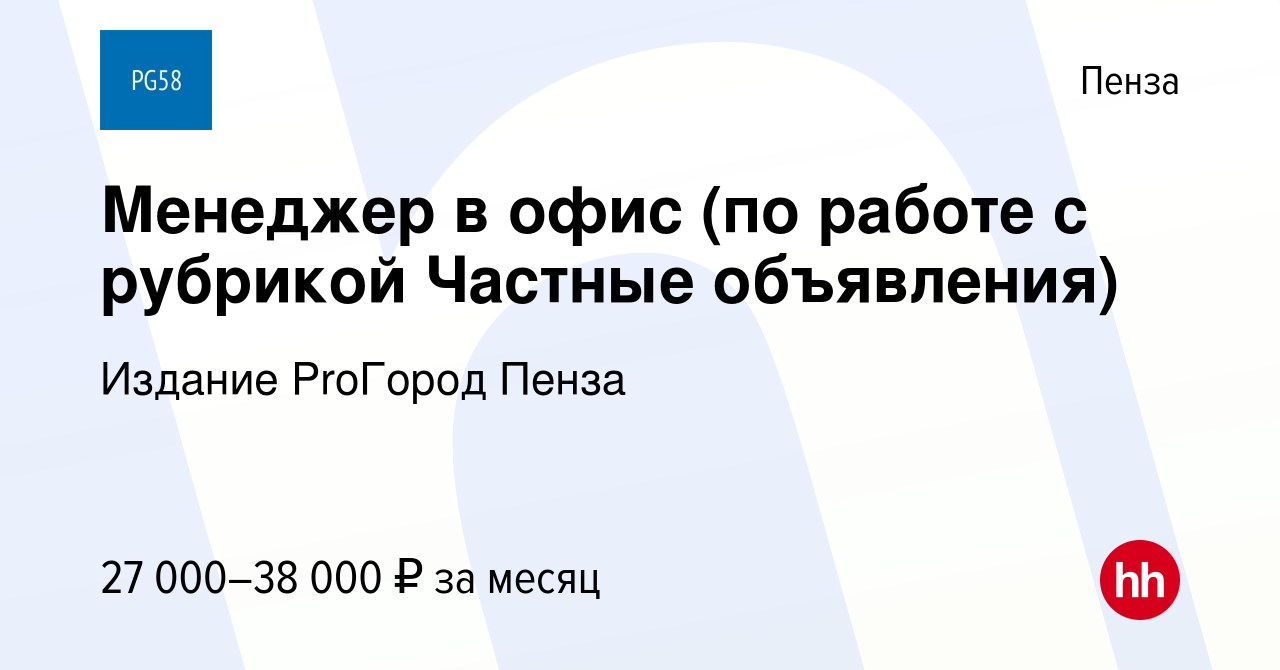 PG58

Пенза

Менеджер в офис (по работе с рубрикой Частные объявления)

Издание ProГород Пенза

27 000–38 000 ₽ за месяц

hh